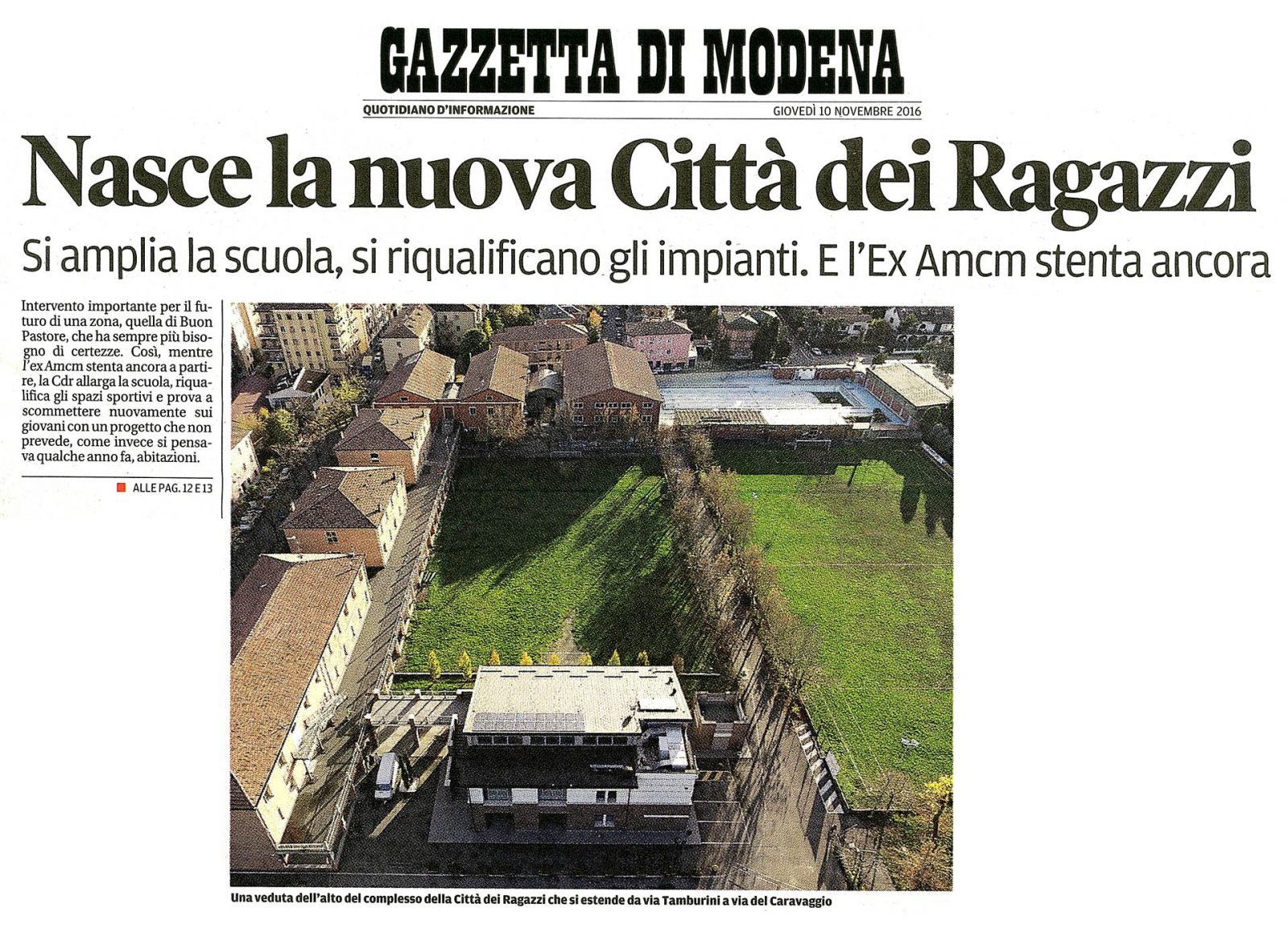 GAZZETTA DI MODENA
QUOTIDIANO D'INFORMAZIONE
GIOVEDÌ 10 NOVEMBRE 2016

Nasce la nuova Città dei Ragazzi

Si amplia la scuola, si riqualificano gli impianti. E l'Ex Amcm stenta ancora

Intervento importante per il futuro di una zona, quella di Buon Pastore, che ha sempre più bisogno di certezze. Così, mentre l'ex Amcm stenta ancora a partire, la Cdr allarga la scuola, riqualifica gli spazi sportivi e prova a scommettere nuovamente sui giovani con un progetto che non prevede, come invece si pensava qualche anno fa, abitazioni.

ALLE PAG. 12 E 13

Una veduta dell'alto del complesso della Città dei Ragazzi che si estende da via Tamburini a via del Caravaggio